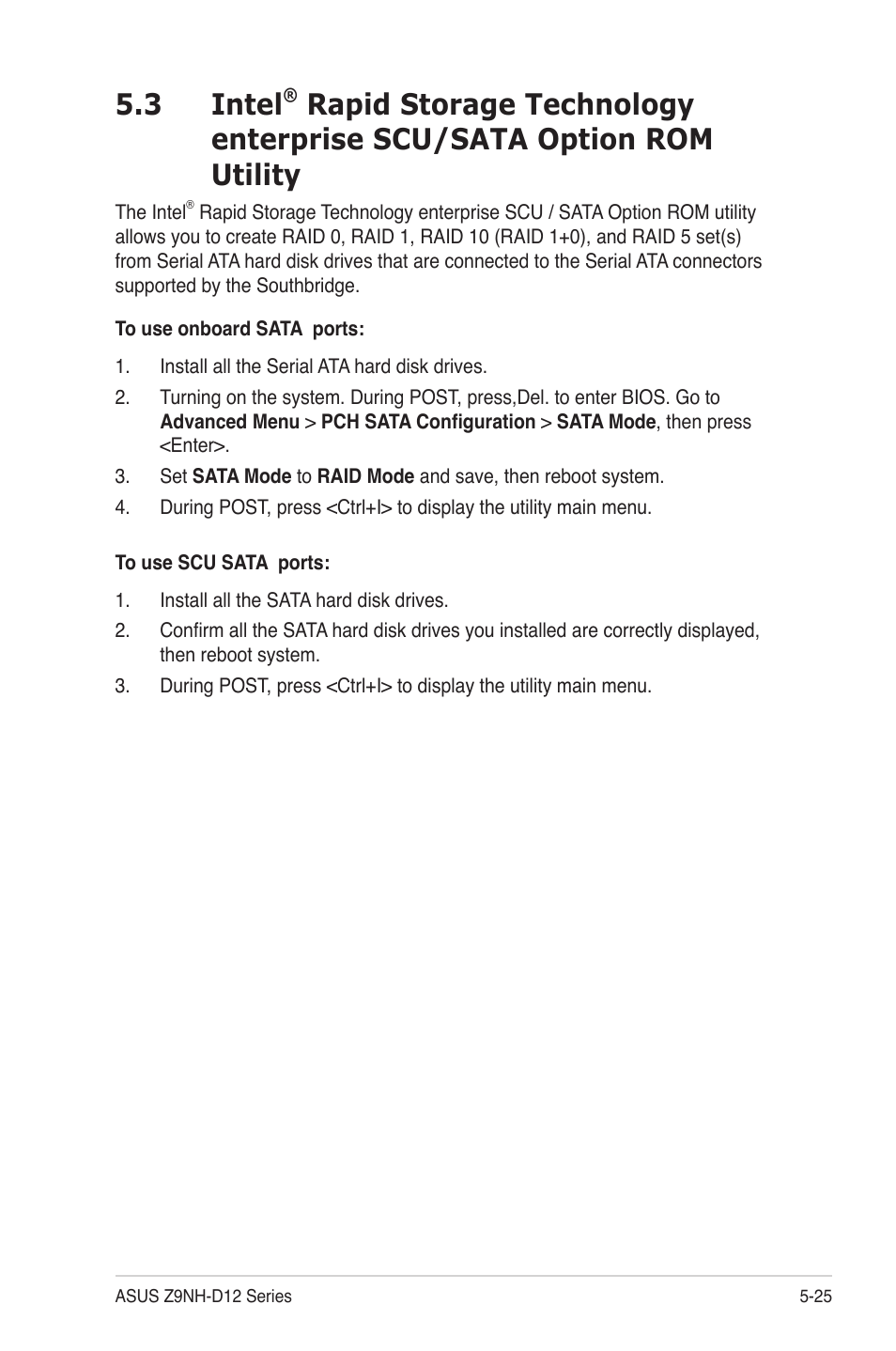 5.3 Intel® Rapid Storage Technology enterprise SCU/SATA Option ROM Utility

The Intel® Rapid Storage Technology enterprise SCU / SATA Option ROM utility allows you to create RAID 0, RAID 1, RAID 10 (RAID 1+0), and RAID 5 set(s) from Serial ATA hard disk drives that are connected to the Serial ATA connectors supported by the Southbridge.

To use onboard SATA ports:

1. Install all the Serial ATA hard disk drives.

2. Turning on the system. During POST, press,Del. to enter BIOS. Go to Advanced Menu > PCH SATA Configuration > SATA Mode, then press <Enter>.

3. Set SATA Mode to RAID Mode and save, then reboot system.

4. During POST, press <Ctrl+I> to display the utility main menu.

To use SCU SATA ports:

1. Install all the SATA hard disk drives.

2. Confirm all the SATA hard disk drives you installed are correctly displayed, then reboot system.

3. During POST, press <Ctrl+I> to display the utility main menu.

ASUS Z9NH-D12 Series 5-25